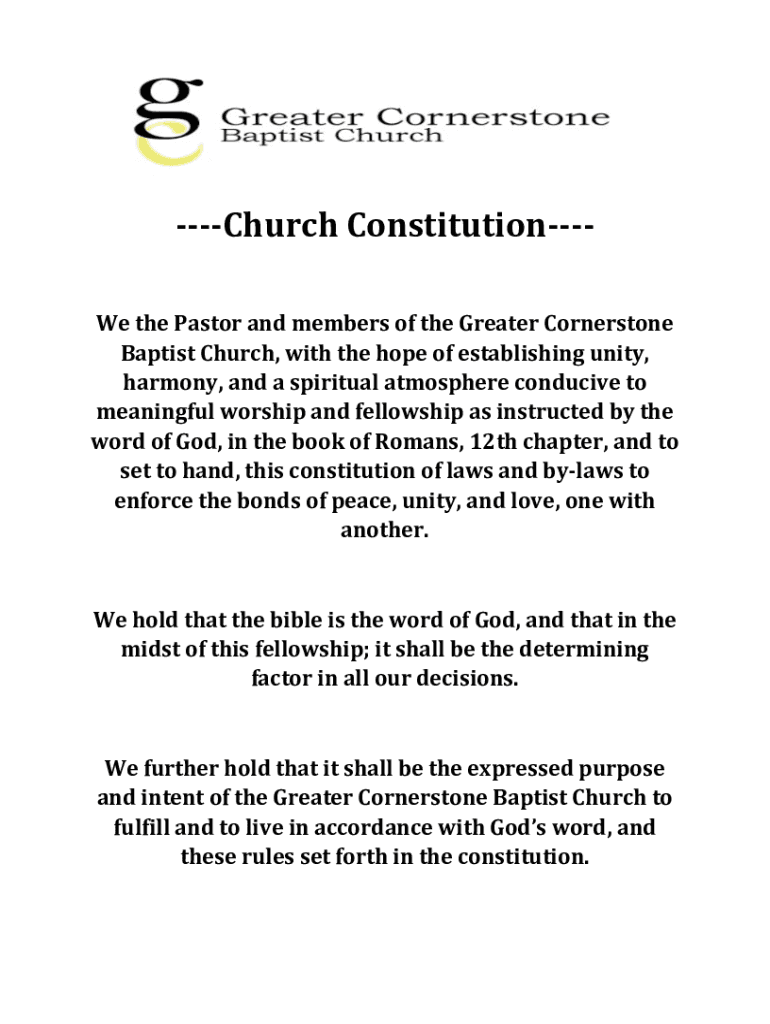 g

Greater Cornerstone
Baptist Church

----Church Constitution----

We the Pastor and members of the Greater Cornerstone Baptist Church, with the hope of establishing unity, harmony, and a spiritual atmosphere conducive to meaningful worship and fellowship as instructed by the word of God, in the book of Romans, 12th chapter, and to set to hand, this constitution of laws and by-laws to enforce the bonds of peace, unity, and love, one with another.

We hold that the bible is the word of God, and that in the midst of this fellowship; it shall be the determining factor in all our decisions.

We further hold that it shall be the expressed purpose and intent of the Greater Cornerstone Baptist Church to fulfill and to live in accordance with God's word, and these rules set forth in the constitution.